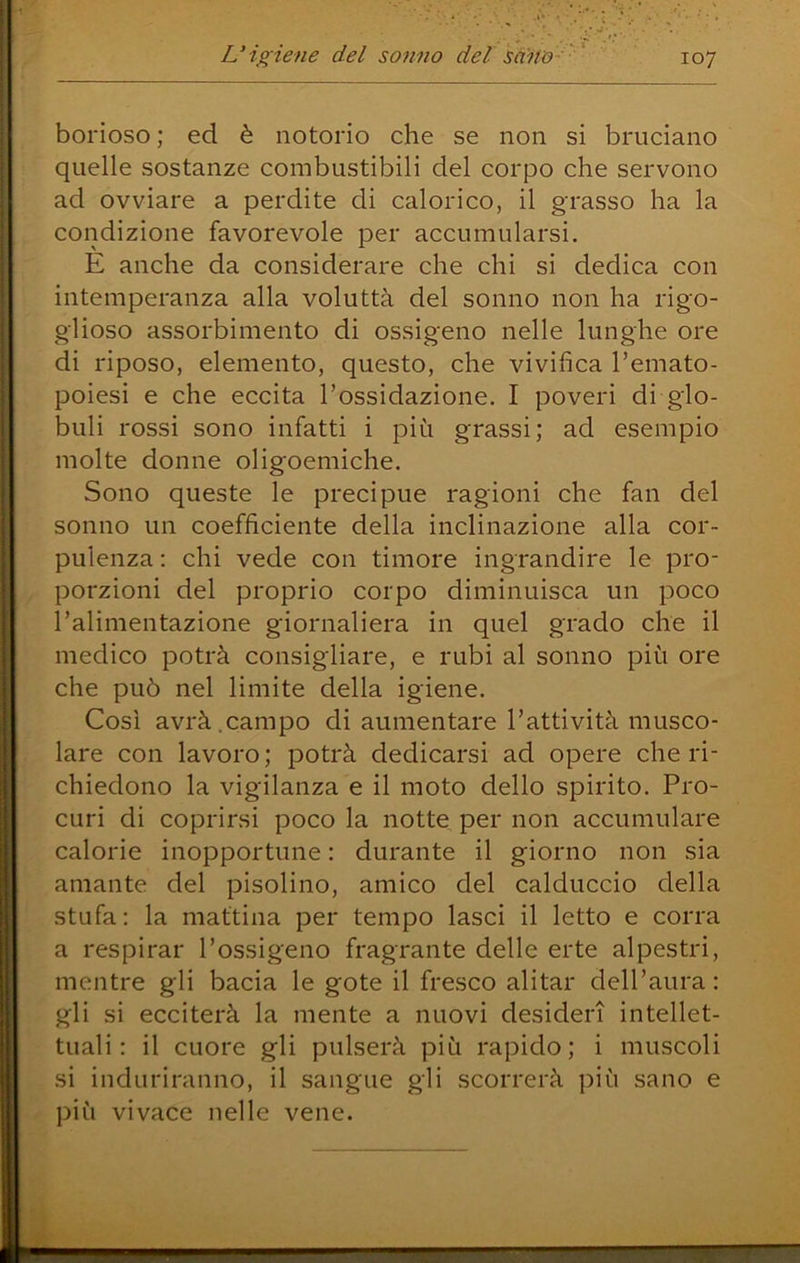 L'igiene del sonno del sano 107

borioso; ed è notorio che se non si bruciano quelle sostanze combustibili del corpo che servono ad ovviare a perdite di calorico, il grasso ha la condizione favorevole per accumularsi.

È anche da considerare che chi si dedica con intemperanza alla voluttà del sonno non ha rigoglioso assorbimento di ossigeno nelle lunghe ore di riposo, elemento, questo, che vivifica l'ematopoiesi e che eccita l'ossidazione. I poveri di globuli rossi sono infatti i più grassi; ad esempio molte donne oligoemiche.

Sono queste le precipue ragioni che fan del sonno un coefficiente della inclinazione alla corpulenza: chi vede con timore ingrandire le proporzioni del proprio corpo diminuisca un poco l'alimentazione giornaliera in quel grado che il medico potrà consigliare, e rubi al sonno più ore che può nel limite della igiene.

Così avrà campo di aumentare l'attività muscolare con lavoro; potrà dedicarsi ad opere che richiedono la vigilanza e il moto dello spirito. Procuri di coprirsi poco la notte per non accumulare calorie inopportune: durante il giorno non sia amante del pisolino, amico del calduccio della stufa: la mattina per tempo lasci il letto e corra a respirar l'ossigeno fragrante delle erte alpestri, mentre gli bacia le gote il fresco alitar dell'aura: gli si ecciterà la mente a nuovi desiderî intellettuali: il cuore gli pulserà più rapido; i muscoli si induriranno, il sangue gli scorrerà più sano e più vivace nelle vene.